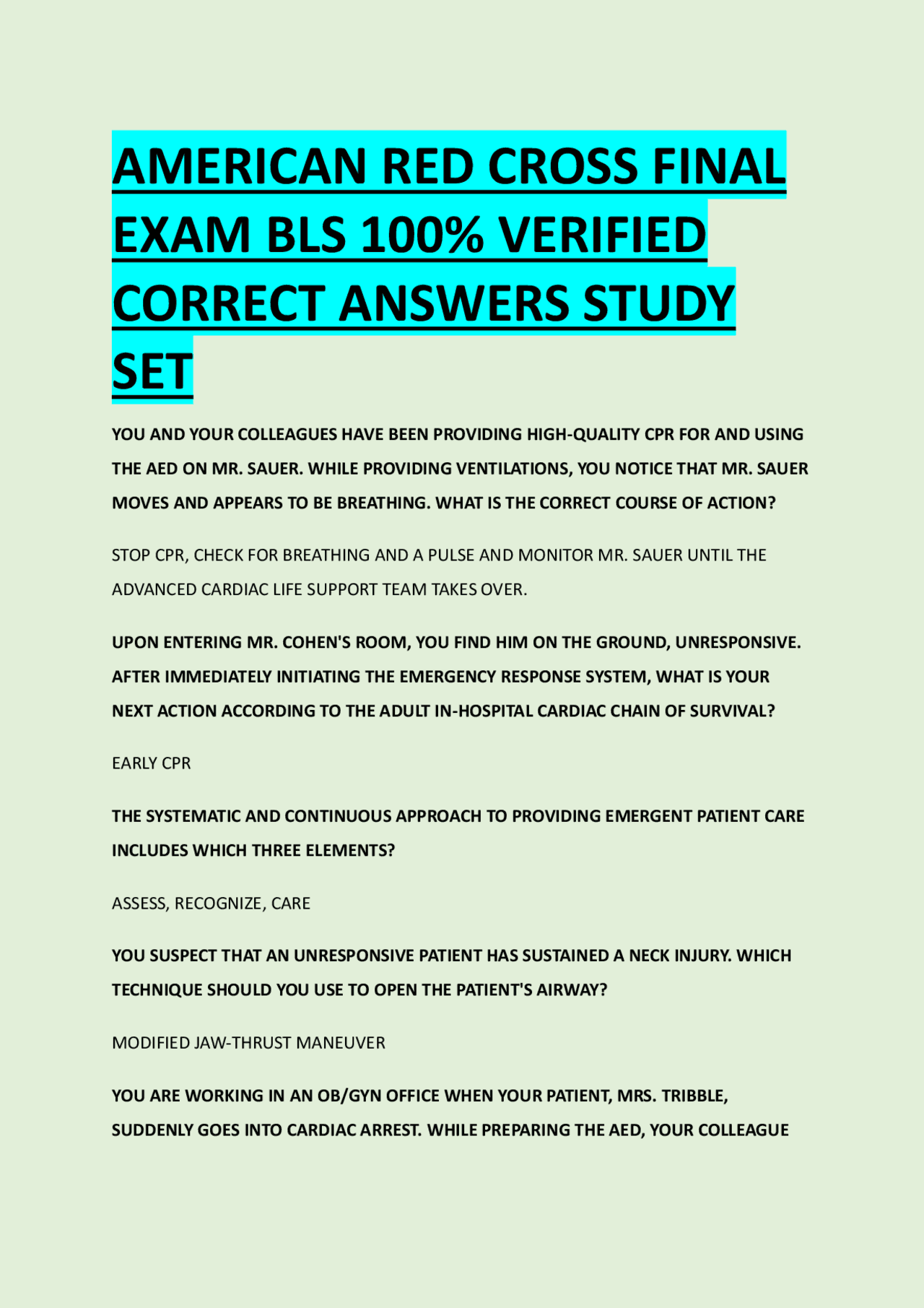 AMERICAN RED CROSS FINAL EXAM BLS 100% VERIFIED CORRECT ANSWERS STUDY SET

YOU AND YOUR COLLEAGUES HAVE BEEN PROVIDING HIGH-QUALITY CPR FOR AND USING THE AED ON MR. SAUER. WHILE PROVIDING VENTILATIONS, YOU NOTICE THAT MR. SAUER MOVES AND APPEARS TO BE BREATHING. WHAT IS THE CORRECT COURSE OF ACTION?

STOP CPR, CHECK FOR BREATHING AND A PULSE AND MONITOR MR. SAUER UNTIL THE ADVANCED CARDIAC LIFE SUPPORT TEAM TAKES OVER.

UPON ENTERING MR. COHEN'S ROOM, YOU FIND HIM ON THE GROUND, UNRESPONSIVE. AFTER IMMEDIATELY INITIATING THE EMERGENCY RESPONSE SYSTEM, WHAT IS YOUR NEXT ACTION ACCORDING TO THE ADULT IN-HOSPITAL CARDIAC CHAIN OF SURVIVAL?

EARLY CPR

THE SYSTEMATIC AND CONTINUOUS APPROACH TO PROVIDING EMERGENT PATIENT CARE INCLUDES WHICH THREE ELEMENTS?

ASSESS, RECOGNIZE, CARE

YOU SUSPECT THAT AN UNRESPONSIVE PATIENT HAS SUSTAINED A NECK INJURY. WHICH TECHNIQUE SHOULD YOU USE TO OPEN THE PATIENT'S AIRWAY?

MODIFIED JAW-THRUST MANEUVER

YOU ARE WORKING IN AN OB/GYN OFFICE WHEN YOUR PATIENT, MRS. TRIBBLE, SUDDENLY GOES INTO CARDIAC ARREST. WHILE PREPARING THE AED, YOUR COLLEAGUE